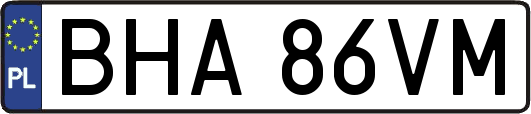 PL

BHA 86VM